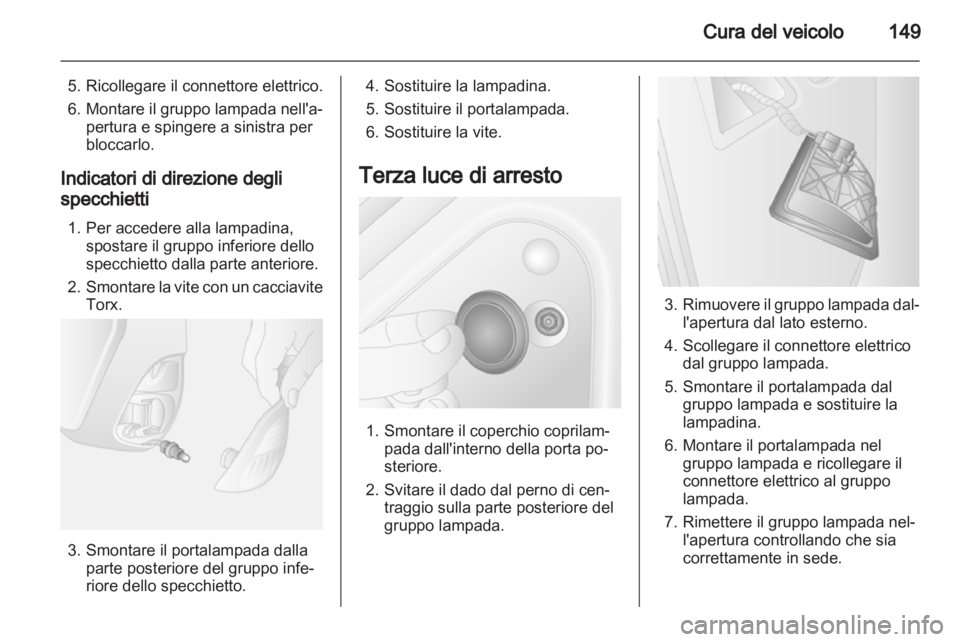 Cura del veicolo 149

5. Ricollegare il connettore elettrico.
6. Montare il gruppo lampada nell'apertura e spingere a sinistra per bloccarlo.

Indicatori di direzione degli specchietti

1. Per accedere alla lampadina, spostare il gruppo inferiore dello specchietto dalla parte anteriore.
2. Smontare la vite con un cacciavite Torx.

3. Smontare il portalampada dalla parte posteriore del gruppo inferiore dello specchietto.

4. Sostituire la lampadina.
5. Sostituire il portalampada.
6. Sostituire la vite.

Terza luce di arresto

1. Smontare il coperchio coprilampada dall'interno della porta posteriore.
2. Svitare il dado dal perno di centraggio sulla parte posteriore del gruppo lampada.

3. Rimuovere il gruppo lampada dall'apertura dal lato esterno.
4. Scollegare il connettore elettrico dal gruppo lampada.
5. Smontare il portalampada dal gruppo lampada e sostituire la lampadina.
6. Montare il portalampada nel gruppo lampada e ricollegare il connettore elettrico al gruppo lampada.
7. Rimettere il gruppo lampada nell'apertura controllando che sia correttamente in sede.

carmanualsonline.info